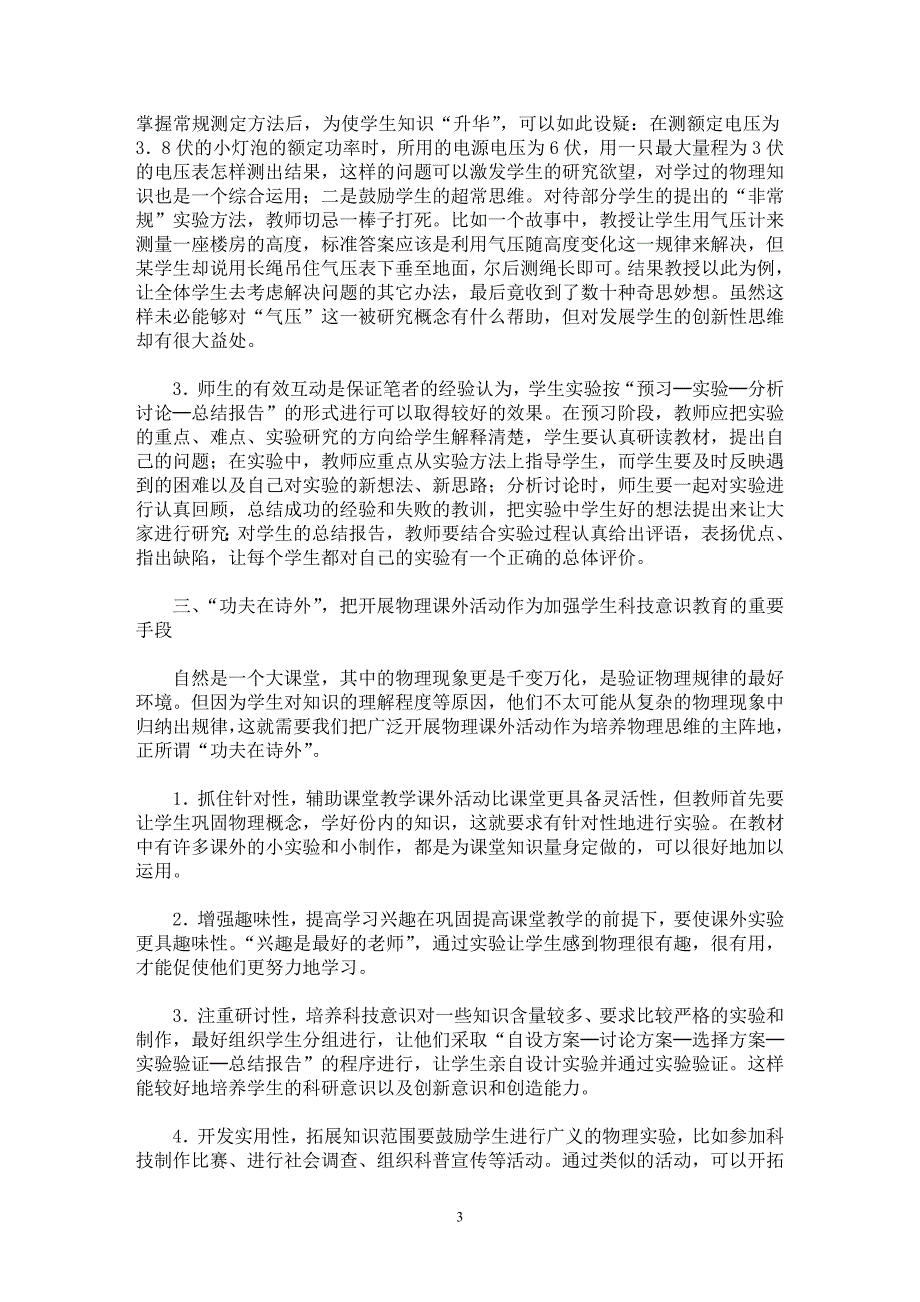 掌握常规测定方法后，为使学生知识“升华”，可以如此设疑：在测额定电压为3．8伏的小灯泡的额定功率时，所用的电源电压为6伏，用一只最大量程为3伏的电压表怎样测出结果，这样的问题可以激发学生的研究欲望，对学过的物理知识也是一个综合运用；二是鼓励学生的超常思维。对待部分学生的提出的“非常规”实验方法，教师切忌一棒子打死。比如一个故事中，教授让学生用气压计来测量一座楼房的高度，标准答案应该是利用气压随高度变化这一规律来解决，但某学生却说用长绳吊住气压表下垂至地面，尔后测绳长即可。结果教授以此为例，让全体学生去考虑解决问题的其它办法，最后竟收到了数十种奇思妙想。虽然这样未必能够对“气压”这一被研究概念有什么帮助，但对发展学生的创新性思维却有很大益处。

3．师生的有效互动是保证笔者的经验认为，学生实验按“预习—实验—分析讨论—总结报告”的形式进行可以取得较好的效果。在预习阶段，教师应把实验的重点、难点、实验研究的方向给学生解释清楚，学生要认真研读教材，提出自己的问题；在实验中，教师应重点从实验方法上指导学生，而学生要及时反映遇到的困难以及自己对实验的新想法、新思路；分析讨论时，师生要一起对实验进行认真回顾，总结成功的经验和失败的教训，把实验中学生好的想法提出来让大家进行研究；对学生的总结报告，教师要结合实验过程认真给出评语，表扬优点、指出缺陷，让每个学生都对自己的实验有一个正确的总体评价。

三、“功夫在诗外”，把开展物理课外活动作为加强学生科技意识教育的重要手段

自然是一个大课堂，其中的物理现象更是千变万化，是验证物理规律的最好环境。但因为学生对知识的理解程度等原因，他们不太可能从复杂的物理现象中归纳出规律，这就需要我们把广泛开展物理课外活动作为培养物理思维的主阵地，正所谓“功夫在诗外”。

1．抓住针对性，辅助课堂教学课外活动比课堂更具备灵活性，但教师首先要让学生巩固物理概念，学好份内的知识，这就要求有针对性地进行实验。在教材中有许多课外的小实验和小制作，都是为课堂知识量身定做的，可以很好地加以运用。

2．增强趣味性，提高学习兴趣在巩固提高课堂教学的前提下，要使课外实验更具趣味性。“兴趣是最好的老师”，通过实验让学生感到物理很有趣，很有用，才能促使他们更努力地学习。

3．注重研讨性，培养科技意识对一些知识含量较多、要求比较严格的实验和制作，最好组织学生分组进行，让他们采取“自设方案—讨论方案—选择方案—实验验证—总结报告”的程序进行，让学生亲自设计实验并通过实验验证。这样能较好地培养学生的科研意识以及创新意识和创造能力。

4．开发实用性，拓展知识范围要鼓励学生进行广义的物理实验，比如参加科技制作比赛、进行社会调查、组织科普宣传等活动。通过类似的活动，可以开拓

3